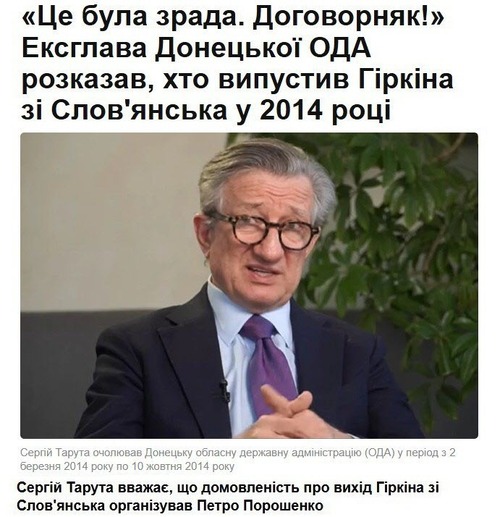 «Це була зрада. Договорняк!» Ексглава Донецької ОДА розказав, хто випустив Гіркіна зі Слов'янська у 2014 році

Сергій Тарута очолював Донецьку обласну державну адміністрацію (ОДА) у період з 2 березня 2014 року по 10 жовтня 2014 року

Сергій Тарута вважає, що домовленість про вихід Гіркіна зі Слов'янська організував Петро Порошенко